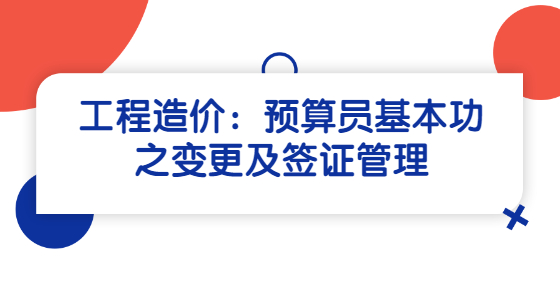 工程造价：预算员基本功之变更及签证管理